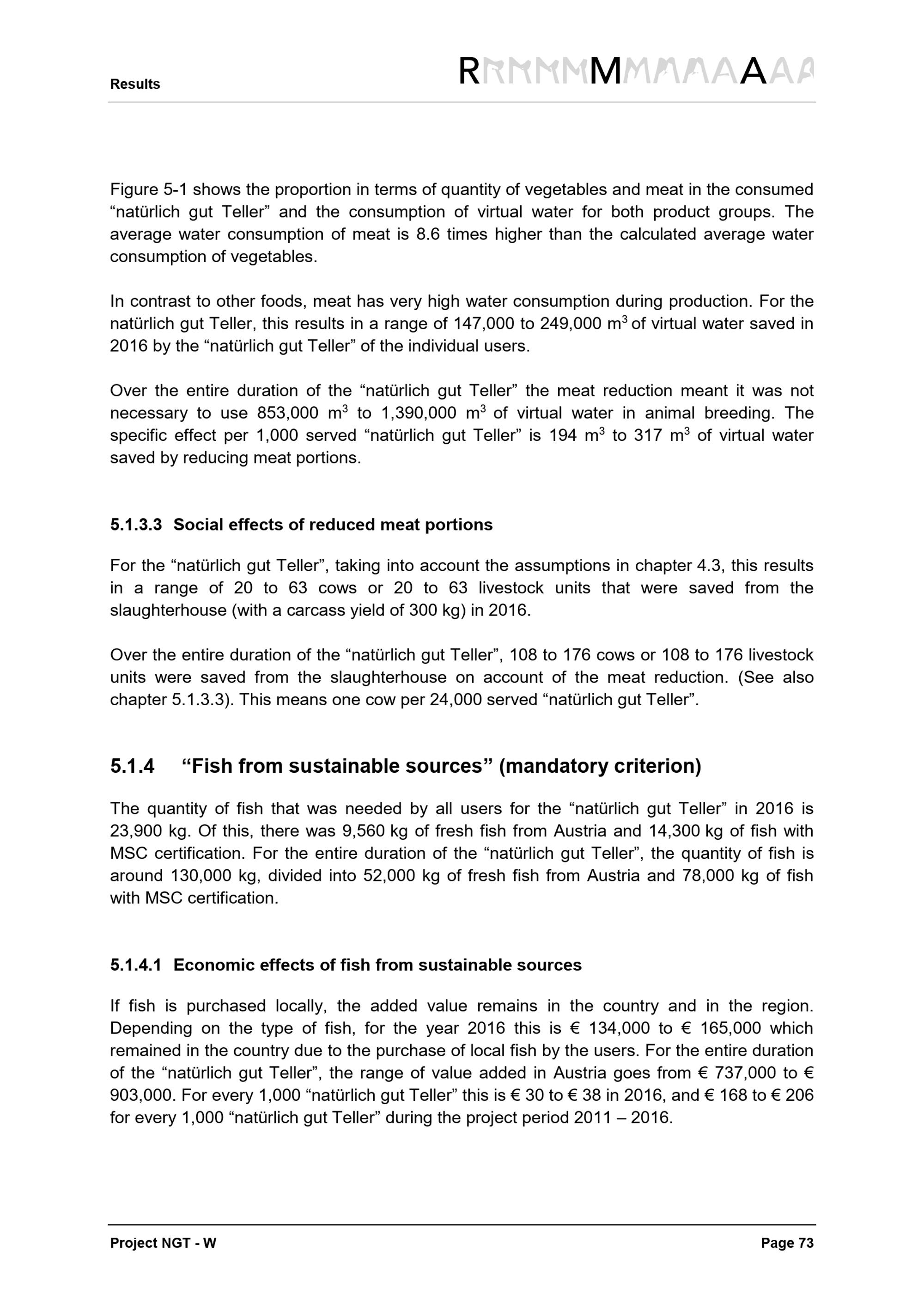 Results

RMA

Figure 5-1 shows the proportion in terms of quantity of vegetables and meat in the consumed “natürlich gut Teller” and the consumption of virtual water for both product groups. The average water consumption of meat is 8.6 times higher than the calculated average water consumption of vegetables.

In contrast to other foods, meat has very high water consumption during production. For the natürlich gut Teller, this results in a range of 147,000 to 249,000 $m^3$ of virtual water saved in 2016 by the “natürlich gut Teller” of the individual users.

Over the entire duration of the “natürlich gut Teller” the meat reduction meant it was not necessary to use 853,000 $m^3$ to 1,390,000 $m^3$ of virtual water in animal breeding. The specific effect per 1,000 served “natürlich gut Teller” is 194 $m^3$ to 317 $m^3$ of virtual water saved by reducing meat portions.

5.1.3.3 Social effects of reduced meat portions

For the “natürlich gut Teller”, taking into account the assumptions in chapter 4.3, this results in a range of 20 to 63 cows or 20 to 63 livestock units that were saved from the slaughterhouse (with a carcass yield of 300 kg) in 2016.

Over the entire duration of the “natürlich gut Teller”, 108 to 176 cows or 108 to 176 livestock units were saved from the slaughterhouse on account of the meat reduction. (See also chapter 5.1.3.3). This means one cow per 24,000 served “natürlich gut Teller”.

5.1.4 “Fish from sustainable sources” (mandatory criterion)

The quantity of fish that was needed by all users for the “natürlich gut Teller” in 2016 is 23,900 kg. Of this, there was 9,560 kg of fresh fish from Austria and 14,300 kg of fish with MSC certification. For the entire duration of the “natürlich gut Teller”, the quantity of fish is around 130,000 kg, divided into 52,000 kg of fresh fish from Austria and 78,000 kg of fish with MSC certification.

5.1.4.1 Economic effects of fish from sustainable sources

If fish is purchased locally, the added value remains in the country and in the region. Depending on the type of fish, for the year 2016 this is € 134,000 to € 165,000 which remained in the country due to the purchase of local fish by the users. For the entire duration of the “natürlich gut Teller”, the range of value added in Austria goes from € 737,000 to € 903,000. For every 1,000 “natürlich gut Teller” this is € 30 to € 38 in 2016, and € 168 to € 206 for every 1,000 “natürlich gut Teller” during the project period 2011 – 2016.

Project NGT - W

Page 73